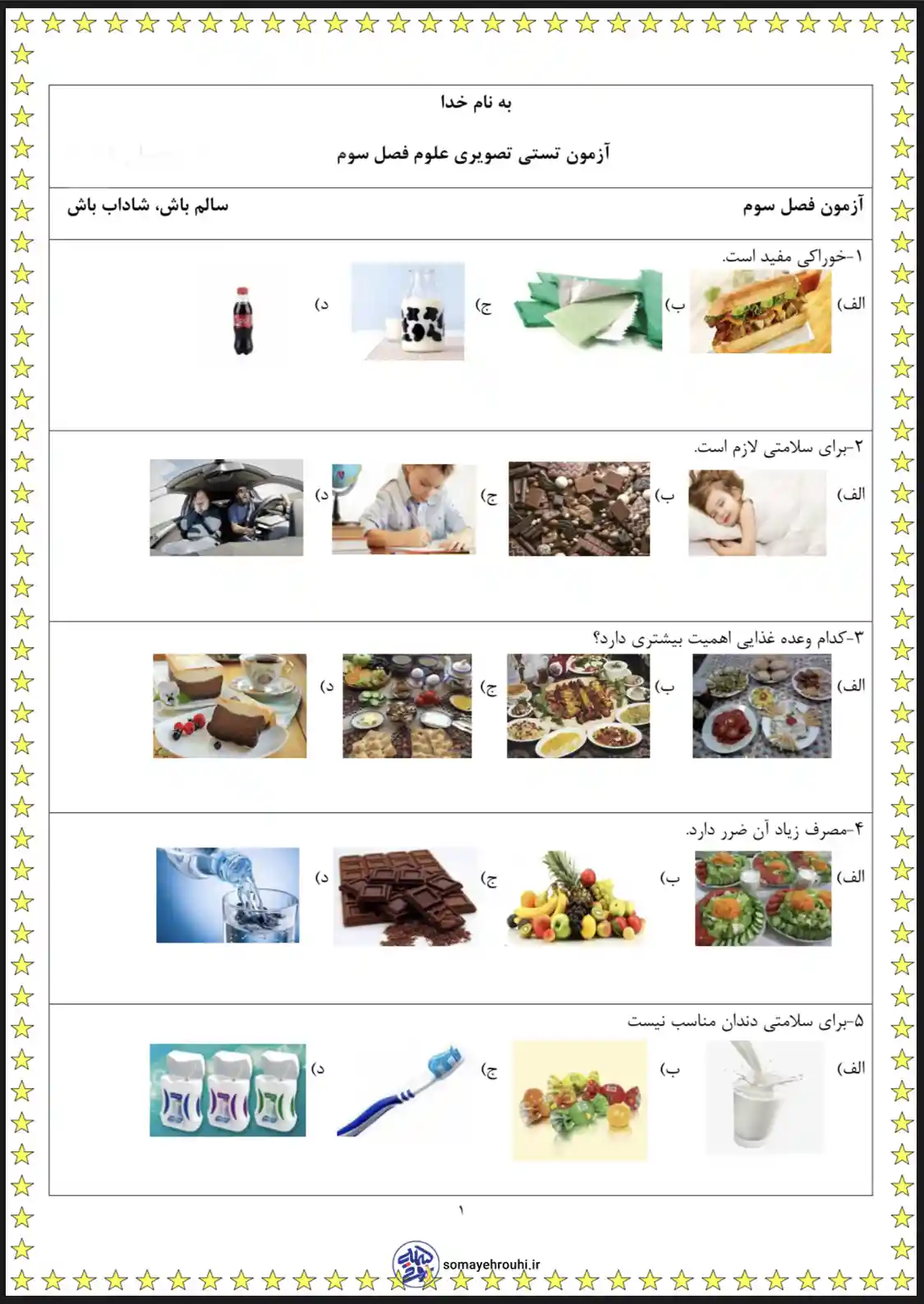 به نام خدا

آزمون تستی تصویری علوم فصل سوم

آزمون فصل سوم

سالم باش، شاداب باش

۱-خوراکی مفید است.

الف) ب) ج) د)

۲-برای سلامتی لازم است.

الف) ب) ج) د)

۳-کدام وعده غذایی اهمیت بیشتری دارد؟

الف) ب) ج) د)

۴-مصرف زیاد آن ضرر دارد.

الف) ب) ج) د)

۵-برای سلامتی دندان مناسب نیست

الف) ب) ج) د)

۱

somayehrouhi.ir